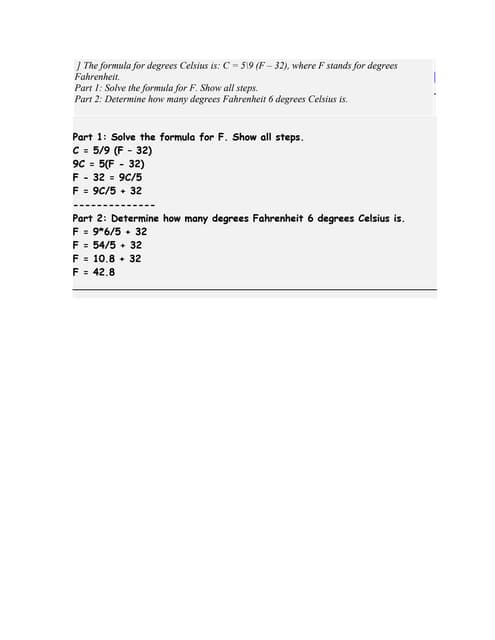 ] The formula for degrees Celsius is: C = 5\9 (F – 32), where F stands for degrees Fahrenheit.
Part 1: Solve the formula for F. Show all steps.
Part 2: Determine how many degrees Fahrenheit 6 degrees Celsius is.

Part 1: Solve the formula for F. Show all steps.
C = 5/9 (F - 32)
9C = 5(F - 32)
F - 32 = 9C/5
F = 9C/5 + 32
--------------
Part 2: Determine how many degrees Fahrenheit 6 degrees Celsius is.
F = 9*6/5 + 32
F = 54/5 + 32
F = 10.8 + 32
F = 42.8